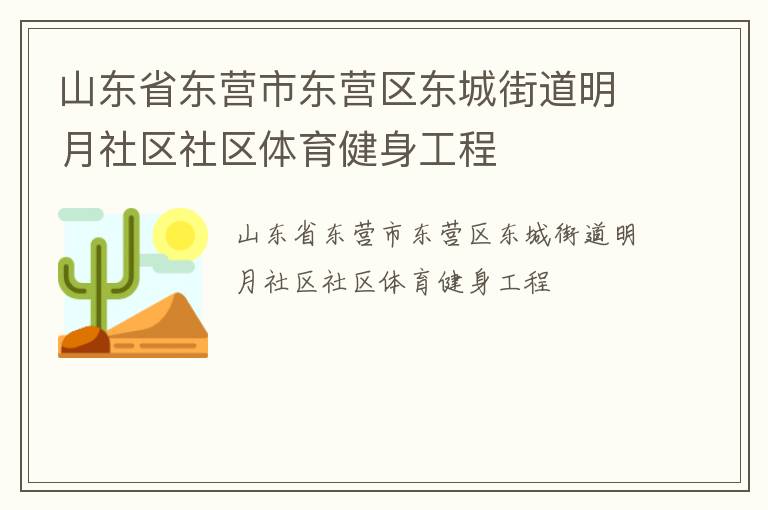 山东省东营市东营区东城街道明月社区社区体育健身工程

山东省东营市东营区东城街道明月社区社区体育健身工程